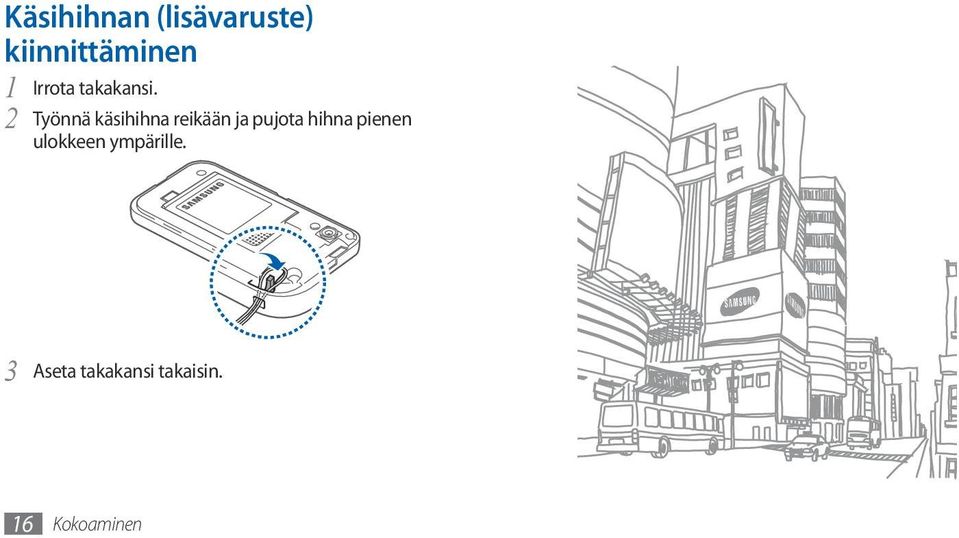 Käsihihnan (lisävaruste) kiinnittäminen

1 Irrota takakansi.

2 Työnnä käsihihna reikään ja pujota hihna pienen ulokkeen ympärille.

SAMSUNG

3 Aseta takakansi takaisin.

SAMSUNG

SAMSUNG

16 Kokoaminen